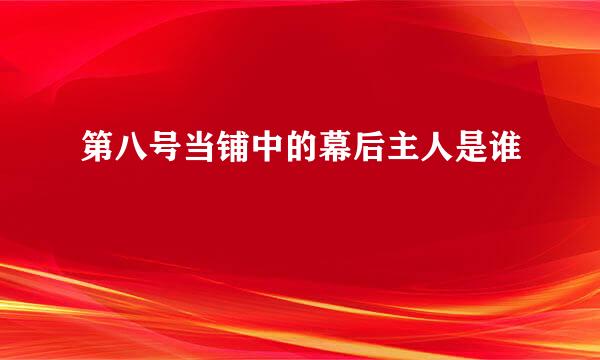 第八号当铺中的幕后主人是谁